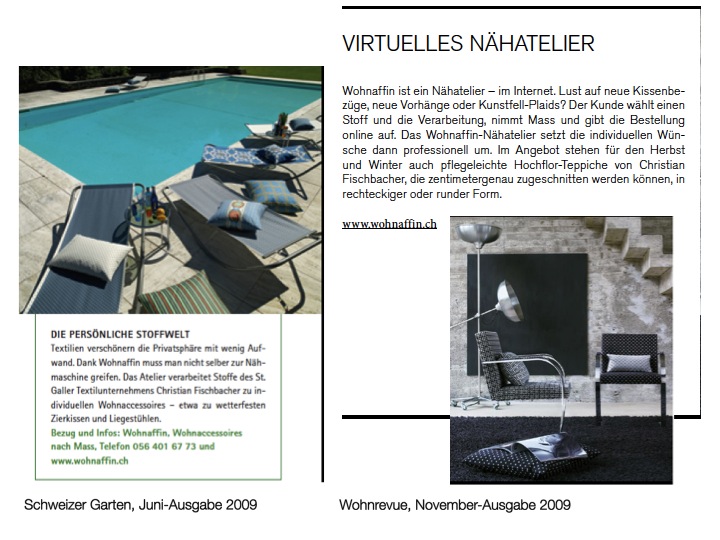 DIE PERSÖNLICHE STOFFWELT
Textilien verschönern die Privatsphäre mit wenig Aufwand. Dank Wohnaffin muss man nicht selber zur Nähmaschine greifen. Das Atelier verarbeitet Stoffe des St. Galler Textilunternehmens Christian Fischbacher zu individuellen Wohnaccessoires – etwa zu wetterfesten Zierkissen und Liegestühlen.
Bezug und Infos: Wohnaffin, Wohnaccessoires nach Mass, Telefon 056 401 67 73 und www.wohnaffin.ch

Schweizer Garten, Juni-Ausgabe 2009

VIRTUELLES NÄHATELIER

Wohnaffin ist ein Nähatelier – im Internet. Lust auf neue Kissenbezüge, neue Vorhänge oder Kunstfell-Plaids? Der Kunde wählt einen Stoff und die Verarbeitung, nimmt Mass und gibt die Bestellung online auf. Das Wohnaffin-Nähatelier setzt die individuellen Wünsche dann professionell um. Im Angebot stehen für den Herbst und Winter auch pflegeleichte Hochflor-Teppiche von Christian Fischbacher, die zentimetergenau zugeschnitten werden können, in rechteckiger oder runder Form.

www.wohnaffin.ch

Wohnrevue, November-Ausgabe 2009